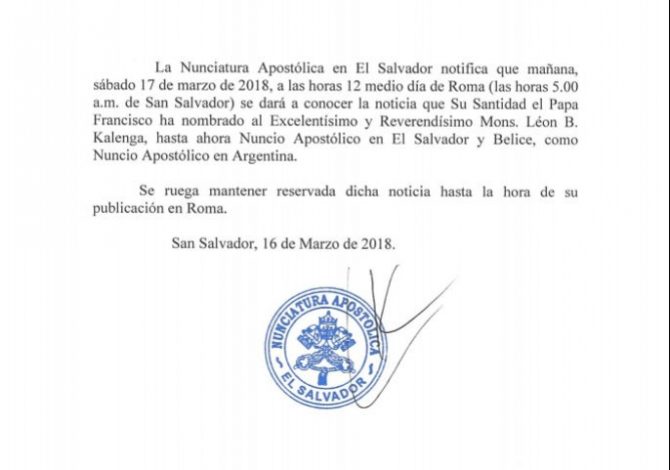 La Nunciatura Apostólica en El Salvador notifica que mañana, sábado 17 de marzo de 2018, a las horas 12 medio día de Roma (las horas 5.00 a.m. de San Salvador) se dará a conocer la noticia que Su Santidad el Papa Francisco ha nombrado al Excelentísimo y Reverendísimo Mons. Léon B. Kalenga, hasta ahora Nuncio Apostólico en El Salvador y Belice, como Nuncio Apostólico en Argentina.

Se ruega mantener reservada dicha noticia hasta la hora de su publicación en Roma.

San Salvador, 16 de Marzo de 2018.

NUNCIATURA APOSTOLICA
EL SALVADOR